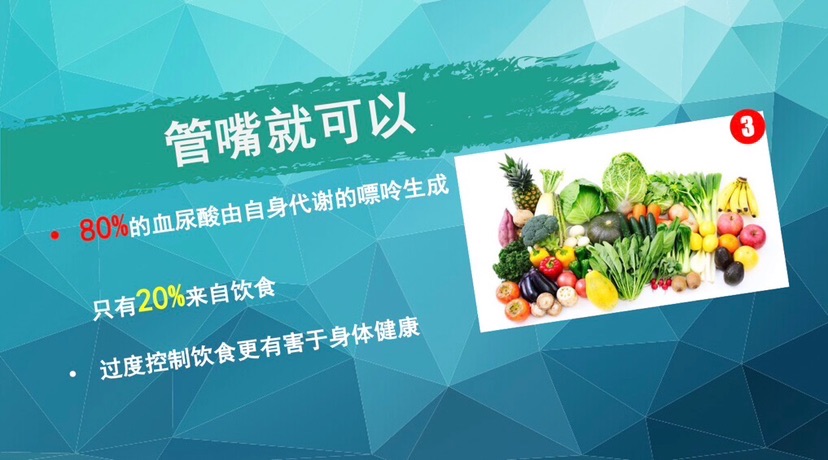 管嘴就可以

3

• 80%的血尿酸由自身代谢的嘌呤生成

只有20%来自饮食

• 过度控制饮食更有害于身体健康